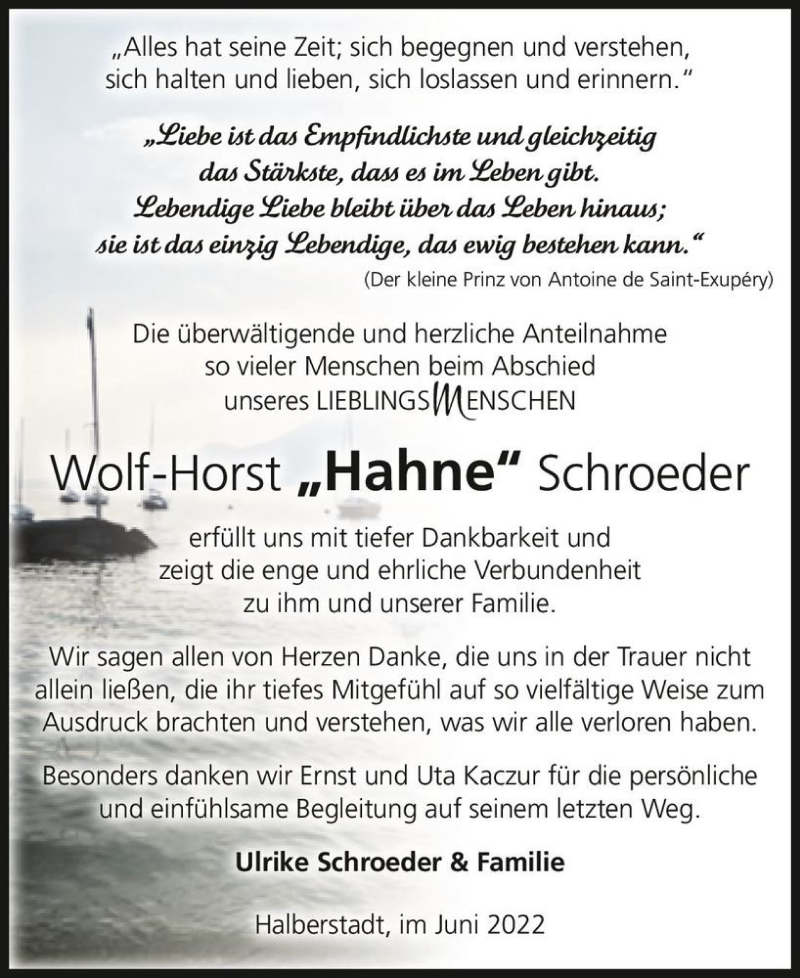 „Alles hat seine Zeit; sich begegnen und verstehen, sich halten und lieben, sich loslassen und erinnern."

„Liebe ist das Empfindlichste und gleichzeitig das Stärkste, dass es im Leben gibt. Lebendige Liebe bleibt über das Leben hinaus; sie ist das einzig Lebendige, das ewig bestehen kann."
(Der kleine Prinz von Antoine de Saint-Exupéry)

Die überwältigende und herzliche Anteilnahme so vieler Menschen beim Abschied unseres LIEBLINGSMENSCHEN

Wolf-Horst „Hahne" Schroeder

erfüllt uns mit tiefer Dankbarkeit und zeigt die enge und ehrliche Verbundenheit zu ihm und unserer Familie.

Wir sagen allen von Herzen Danke, die uns in der Trauer nicht allein ließen, die ihr tiefes Mitgefühl auf so vielfältige Weise zum Ausdruck brachten und verstehen, was wir alle verloren haben.

Besonders danken wir Ernst und Uta Kaczur für die persönliche und einfühlsame Begleitung auf seinem letzten Weg.

Ulrike Schroeder & Familie

Halberstadt, im Juni 2022